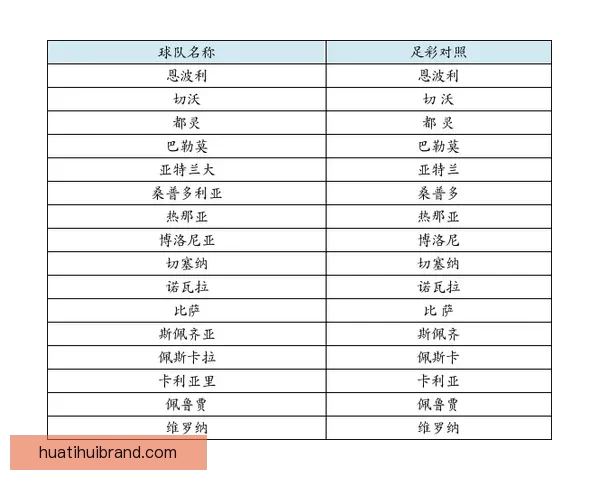 | 球队名称 | 足彩对照 |
|---|---|
| 恩波利 | 恩波利 |
| 切沃 | 切 沃 |
| 都灵 | 都 灵 |
| 巴勒莫 | 巴勒莫 |
| 亚特兰大 | 亚特兰 |
| 桑普多利亚 | 桑普多 |
| 热那亚 | 热那亚 |
| 博洛尼亚 | 博洛尼 |
| 切塞纳 | 切塞纳 |
| 诺瓦拉 | 诺瓦拉 |
| 比萨 | 比 萨 |
| 斯佩齐亚 | 斯佩齐 |
| 佩斯卡拉 | 佩斯卡 |
| 卡利亚里 | 卡利亚 |
| 佩鲁贾 | 佩鲁贾 |
| 维罗纳 | 维罗纳 |

huatihuibrand.com